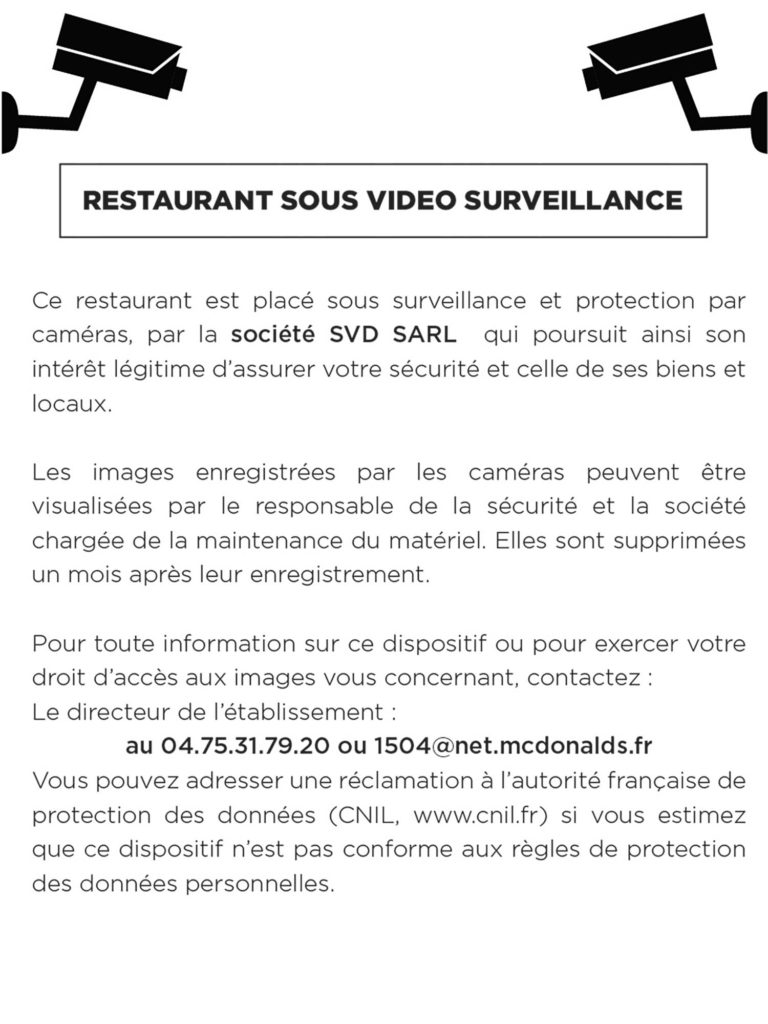 RESTAURANT SOUS VIDEO SURVEILLANCE

Ce restaurant est placé sous surveillance et protection par caméras, par la société SVD SARL qui poursuit ainsi son intérêt légitime d'assurer votre sécurité et celle de ses biens et locaux.

Les images enregistrées par les caméras peuvent être visualisées par le responsable de la sécurité et la société chargée de la maintenance du matériel. Elles sont supprimées un mois après leur enregistrement.

Pour toute information sur ce dispositif ou pour exercer votre droit d'accès aux images vous concernant, contactez :
Le directeur de l'établissement :
au 04.75.31.79.20 ou 1504@net.mcdonalds.fr
Vous pouvez adresser une réclamation à l'autorité française de protection des données (CNIL, www.cnil.fr) si vous estimez que ce dispositif n'est pas conforme aux règles de protection des données personnelles.